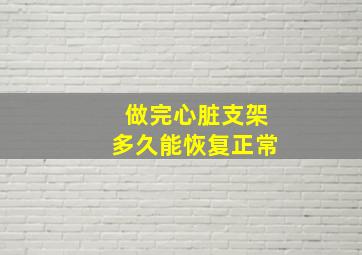 做完心脏支架
多久能恢复正常